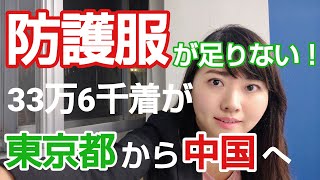 防護服が足りない！

33万6千着が

東京都から中国へ